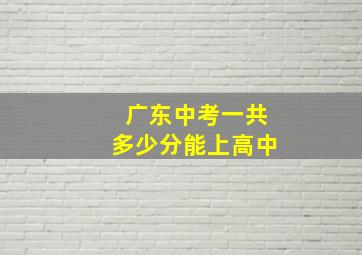 广东中考一共
多少分能上高中